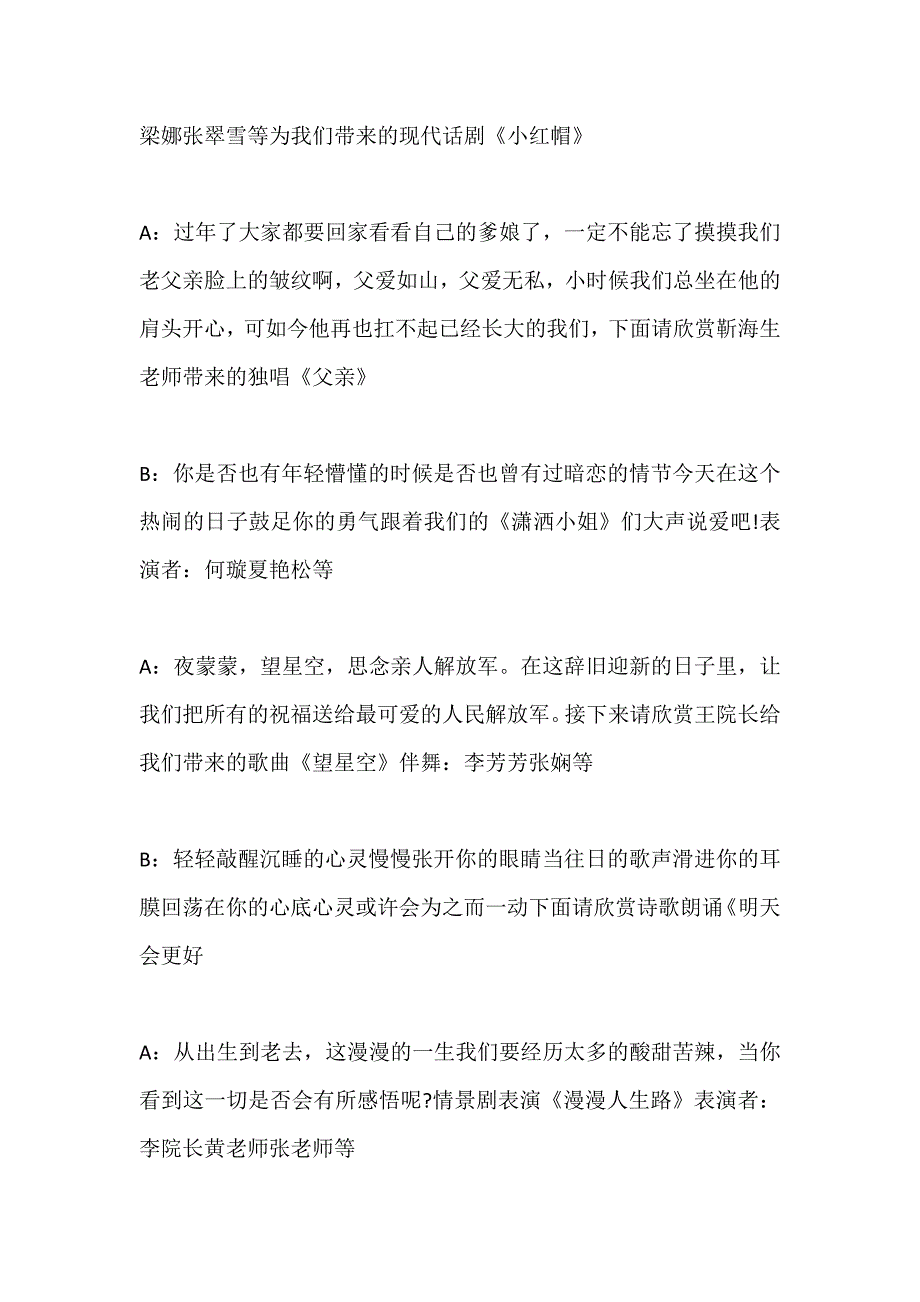 梁娜张翠雪等为我们带来的现代话剧《小红帽》

A：过年了大家都要回家看看自己的爹娘了，一定不能忘了摸摸我们老父亲脸上的皱纹啊，父爱如山，父爱无私，小时候我们总坐在他的肩头开心，可如今他再也扛不起已经长大的我们，下面请欣赏靳海生老师带来的独唱《父亲》

B：你是否也有年轻懵懂的时候是否也曾有过暗恋的情节今天在这个热闹的日子鼓足你的勇气跟着我们的《潇洒小姐》们大声说爱吧!表演者：何璇夏艳松等

A：夜蒙蒙，望星空，思念亲人解放军。在这辞旧迎新的日子里，让我们把所有的祝福送给最可爱的人民解放军。接下来请欣赏王院长给我们带来的歌曲《望星空》伴舞：李芳芳张娴等

B：轻轻敲醒沉睡的心灵慢慢张开你的眼睛当往日的歌声滑进你的耳膜回荡在你的心底心灵或许会为之而一动下面请欣赏诗歌朗诵《明天会更好

A：从出生到老去，这漫漫的一生我们要经历太多的酸甜苦辣，当你看到这一切是否会有所感悟呢?情景剧表演《漫漫人生路》表演者：李院长黄老师张老师等